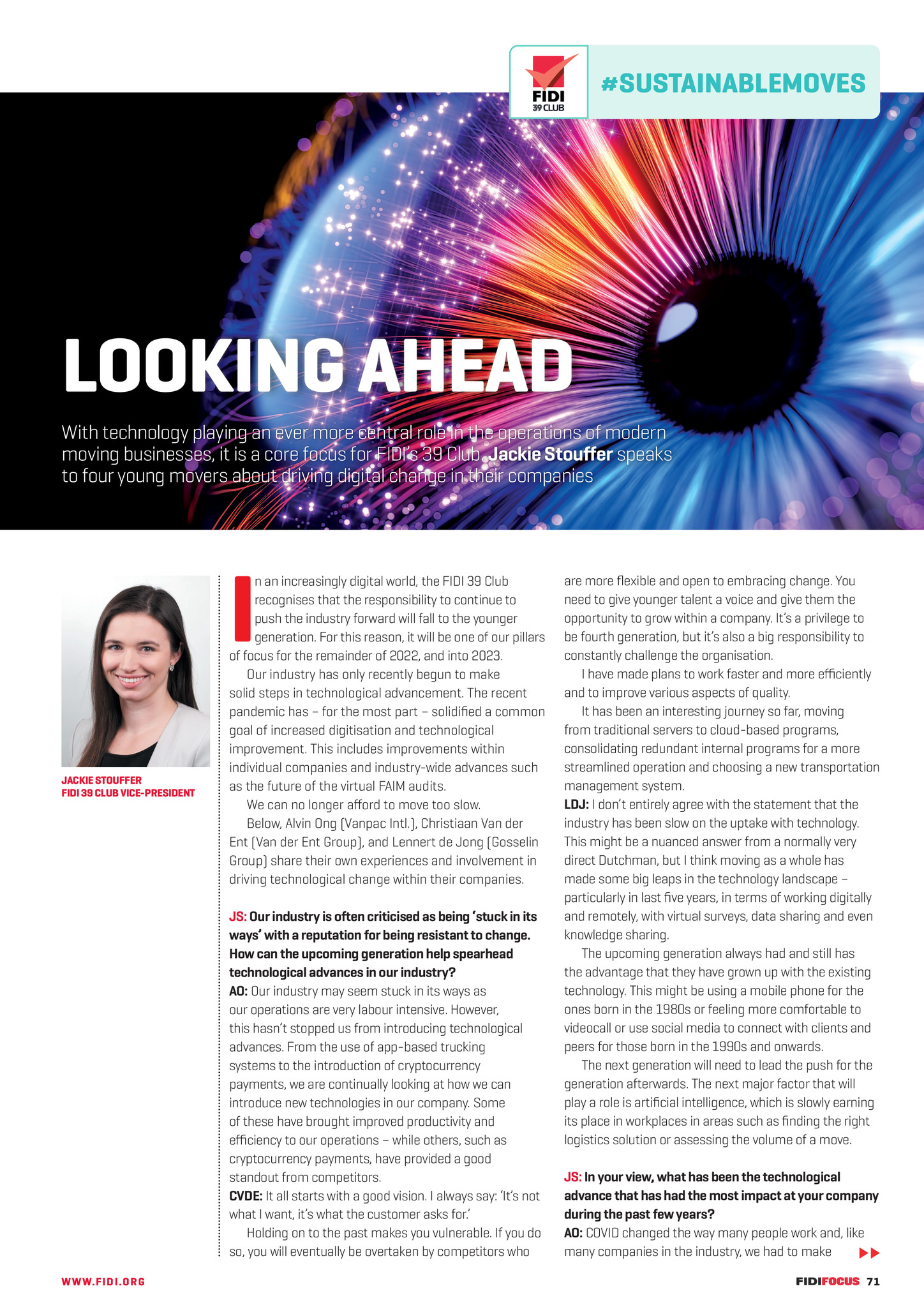 FIDI
39 CLUB

#SUSTAINABLEMOVES

LOOKING AHEAD

With technology playing an ever more central role in the operations of modern moving businesses, it is a core focus for FIDI's 39 Club. Jackie Stouffer speaks to four young movers about driving digital change in their companies

JACKIE STOUFFER
FIDI 39 CLUB VICE-PRESIDENT

In an increasingly digital world, the FIDI 39 Club recognises that the responsibility to continue to push the industry forward will fall to the younger generation. For this reason, it will be one of our pillars of focus for the remainder of 2022, and into 2023.

Our industry has only recently begun to make solid steps in technological advancement. The recent pandemic has – for the most part – solidified a common goal of increased digitisation and technological improvement. This includes improvements within individual companies and industry-wide advances such as the future of the virtual FAIM audits.

We can no longer afford to move too slow.

Below, Alvin Ong (Vanpac Intl.), Christiaan Van der Ent (Van der Ent Group), and Lennert de Jong (Gosselin Group) share their own experiences and involvement in driving technological change within their companies.

JS: Our industry is often criticised as being 'stuck in its ways' with a reputation for being resistant to change. How can the upcoming generation help spearhead technological advances in our industry?
AO: Our industry may seem stuck in its ways as our operations are very labour intensive. However, this hasn't stopped us from introducing technological advances. From the use of app-based trucking systems to the introduction of cryptocurrency payments, we are continually looking at how we can introduce new technologies in our company. Some of these have brought improved productivity and efficiency to our operations – while others, such as cryptocurrency payments, have provided a good standout from competitors.
CVDE: It all starts with a good vision. I always say: 'It's not what I want, it's what the customer asks for.'

Holding on to the past makes you vulnerable. If you do so, you will eventually be overtaken by competitors who are more flexible and open to embracing change. You need to give younger talent a voice and give them the opportunity to grow within a company. It's a privilege to be fourth generation, but it's also a big responsibility to constantly challenge the organisation.

I have made plans to work faster and more efficiently and to improve various aspects of quality.

It has been an interesting journey so far, moving from traditional servers to cloud-based programs, consolidating redundant internal programs for a more streamlined operation and choosing a new transportation management system.
LDJ: I don't entirely agree with the statement that the industry has been slow on the uptake with technology. This might be a nuanced answer from a normally very direct Dutchman, but I think moving as a whole has made some big leaps in the technology landscape – particularly in last five years, in terms of working digitally and remotely, with virtual surveys, data sharing and even knowledge sharing.

The upcoming generation always had and still has the advantage that they have grown up with the existing technology. This might be using a mobile phone for the ones born in the 1980s or feeling more comfortable to videocall or use social media to connect with clients and peers for those born in the 1990s and onwards.

The next generation will need to lead the push for the generation afterwards. The next major factor that will play a role is artificial intelligence, which is slowly earning its place in workplaces in areas such as finding the right logistics solution or assessing the volume of a move.

JS: In your view, what has been the technological advance that has had the most impact at your company during the past few years?
AO: COVID changed the way many people work and, like many companies in the industry, we had to make

WWW.FIDI.ORG

FIDIFOCUS 71